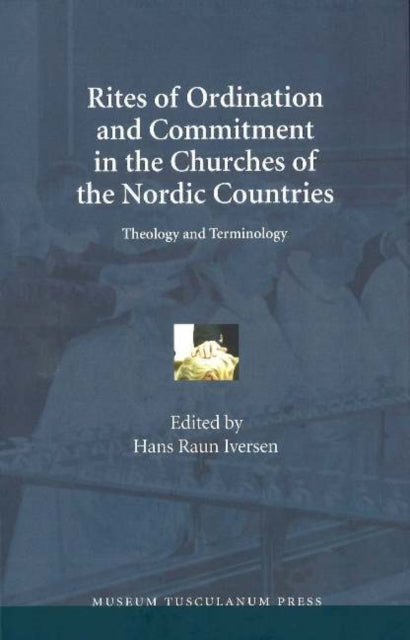 Rites of Ordination and Commitment in the Churches of the Nordic Countries

Theology and Terminology

Edited by
Hans Raun Iversen

MUSEUM TUSCULANUM PRESS